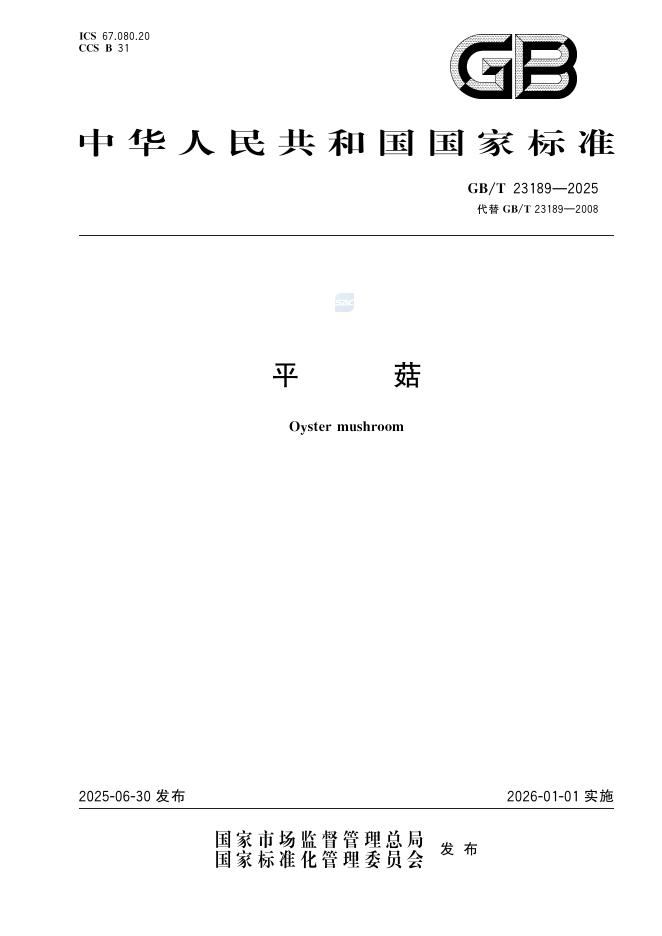 ICS 67.080.20
CCS B 31

GB

中华人民共和国国家标准

GB/T 23189—2025
代替 GB/T 23189—2008

平 菇

Oyster mushroom

2025-06-30 发布

2026-01-01 实施

国家市场监督管理总局
国家标准化管理委员会 发布